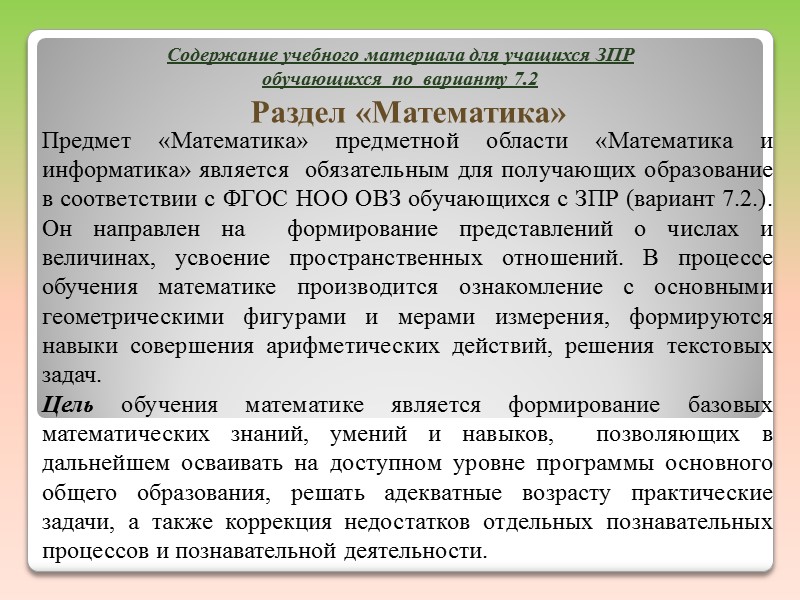 Содержание учебного материала для учащихся ЗПР обучающихся по варианту 7.2

Раздел «Математика»

Предмет «Математика» предметной области «Математика и информатика» является обязательным для получающих образование в соответствии с ФГОС НОО ОВЗ обучающихся с ЗПР (вариант 7.2.). Он направлен на формирование представлений о числах и величинах, усвоение пространственных отношений. В процессе обучения математике производится ознакомление с основными геометрическими фигурами и мерами измерения, формируются навыки совершения арифметических действий, решения текстовых задач.

Цель обучения математике является формирование базовых математических знаний, умений и навыков, позволяющих в дальнейшем осваивать на доступном уровне программы основного общего образования, решать адекватные возрасту практические задачи, а также коррекция недостатков отдельных познавательных процессов и познавательной деятельности.